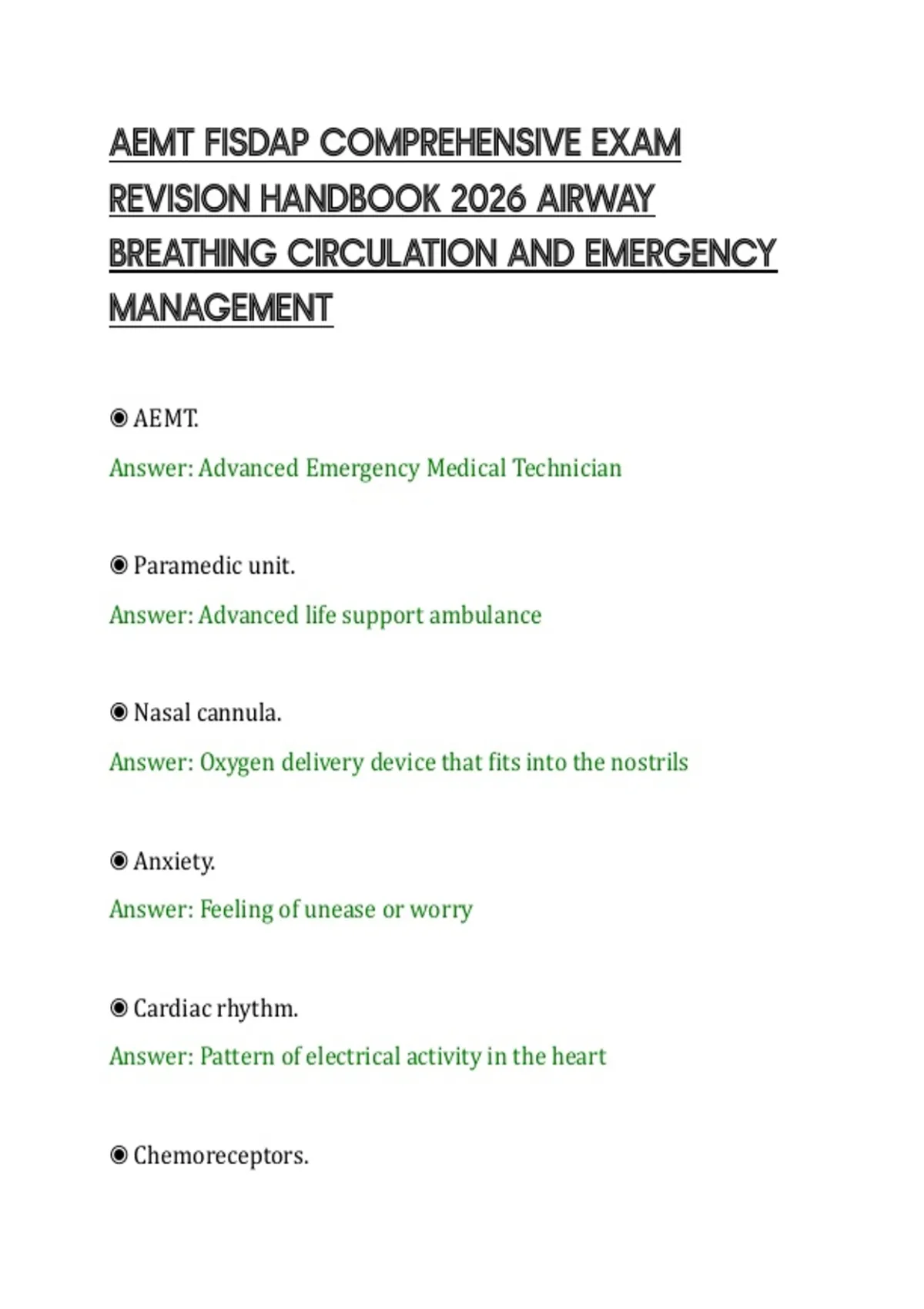 AEMT FISDAP COMPREHENSIVE EXAM REVISION HANDBOOK 2026 AIRWAY BREATHING CIRCULATION AND EMERGENCY MANAGEMENT

◉ AEMT.

Answer: Advanced Emergency Medical Technician

◉ Paramedic unit.

Answer: Advanced life support ambulance

◉ Nasal cannula.

Answer: Oxygen delivery device that fits into the nostrils

◉ Anxiety.

Answer: Feeling of unease or worry

◉ Cardiac rhythm.

Answer: Pattern of electrical activity in the heart

◉ Chemoreceptors.